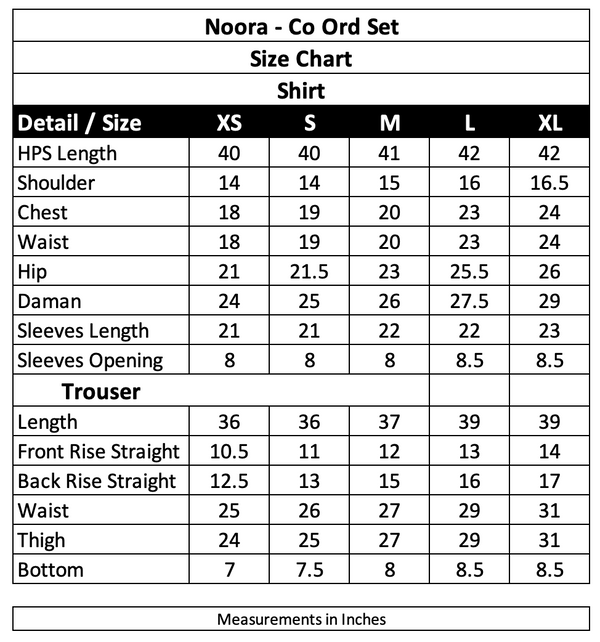 Noora - Co Ord Set

Size Chart

Shirt

| Detail / Size | XS | S | M | L | XL |
|---|---|---|---|---|---|
| HPS Length | 40 | 40 | 41 | 42 | 42 |
| Shoulder | 14 | 14 | 15 | 16 | 16.5 |
| Chest | 18 | 19 | 20 | 23 | 24 |
| Waist | 18 | 19 | 20 | 23 | 24 |
| Hip | 21 | 21.5 | 23 | 25.5 | 26 |
| Daman | 24 | 25 | 26 | 27.5 | 29 |
| Sleeves Length | 21 | 21 | 22 | 22 | 23 |
| Sleeves Opening | 8 | 8 | 8 | 8.5 | 8.5 |
| Trouser | | | | | |
| Length | 36 | 36 | 37 | 39 | 39 |
| Front Rise Straight | 10.5 | 11 | 12 | 13 | 14 |
| Back Rise Straight | 12.5 | 13 | 15 | 16 | 17 |
| Waist | 25 | 26 | 27 | 29 | 31 |
| Thigh | 24 | 25 | 27 | 29 | 31 |
| Bottom | 7 | 7.5 | 8 | 8.5 | 8.5 |

Measurements in Inches